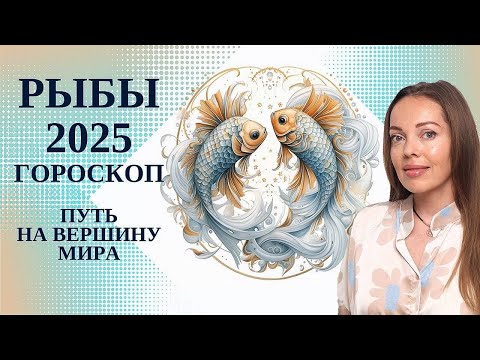 РЫБЫ
2025
ГОРОСКОП

ПУТЬ
НА ВЕРШИНУ
МИРА